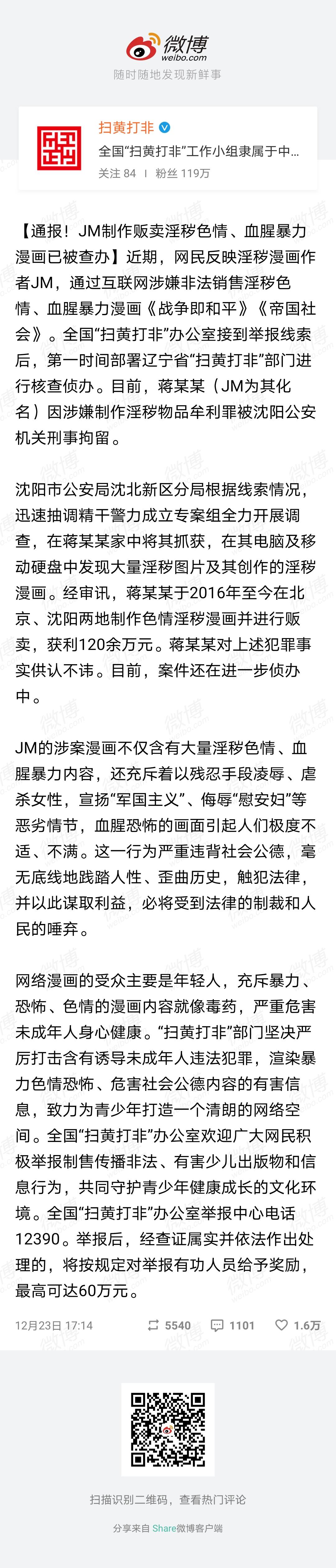 微博
weibo.com
随时随地发现新鲜事

扫黄打非
全国“扫黄打非”工作小组隶属于中...
关注 84 | 粉丝 119万

【通报！JM制作贩卖淫秽色情、血腥暴力漫画已被查办】近期，网民反映淫秽漫画作者JM，通过互联网涉嫌非法销售淫秽色情、血腥暴力漫画《战争即和平》《帝国社会》。全国“扫黄打非”办公室接到举报线索后，第一时间部署辽宁省“扫黄打非”部门进行核查侦办。目前，蒋某某（JM为其化名）因涉嫌制作淫秽物品牟利罪被沈阳公安机关刑事拘留。

沈阳市公安局沈北新区分局根据线索情况，迅速抽调精干警力成立专案组全力开展调查，在蒋某某家中将其抓获，在其电脑及移动硬盘中发现大量淫秽图片及其创作的淫秽漫画。经审讯，蒋某某于2016年至今在北京、沈阳两地制作色情淫秽漫画并进行贩卖，获利120余万元。蒋某某对上述犯罪事实供认不讳。目前，案件还在进一步侦办中。

JM的涉案漫画不仅含有大量淫秽色情、血腥暴力内容，还充斥着以残忍手段凌辱、虐杀女性，宣扬“军国主义”、侮辱“慰安妇”等恶劣情节，血腥恐怖的画面引起人们极度不适、不满。这一行为严重违背社会公德，毫无底线地践踏人性、歪曲历史，触犯法律，并以此谋取利益，必将受到法律的制裁和人民的唾弃。

网络漫画的受众主要是年轻人，充斥暴力、恐怖、色情的漫画内容就像毒药，严重危害未成年人身心健康。“扫黄打非”部门坚决严厉打击含有诱导未成年人违法犯罪，渲染暴力色情恐怖、危害社会公德内容的有害信息，致力为青少年打造一个清朗的网络空间。全国“扫黄打非”办公室欢迎广大网民积极举报制售传播非法、有害少儿出版物和信息行为，共同守护青少年健康成长的文化环境。全国“扫黄打非”办公室举报中心电话12390。举报后，经查证属实并依法作出处理的，将按规定对举报有功人员给予奖励，最高可达60万元。

12月23日 17:14 5540 1101 1.6万

扫描识别二维码，查看热门评论

分享来自 Share微博客户端